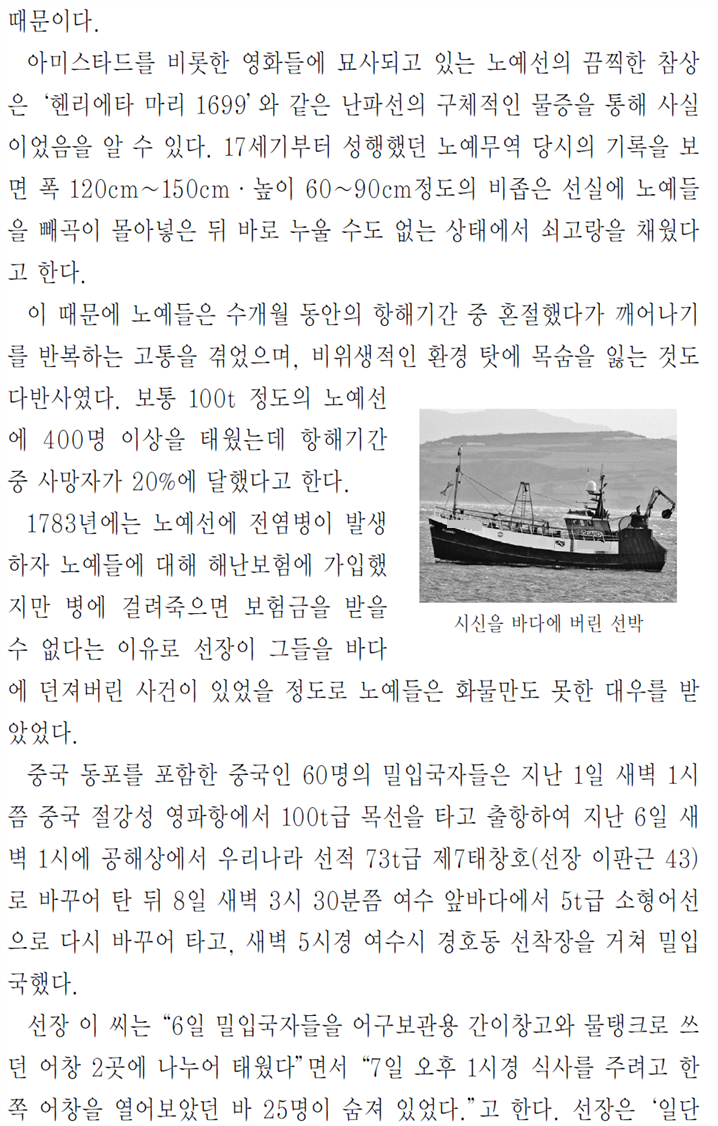 때문이다.

아미스타드를 비롯한 영화들에 묘사되고 있는 노예선의 끔찍한 참상은 '헨리에타 마리 1699'와 같은 난파선의 구체적인 물증을 통해 사실이었음을 알 수 있다. 17세기부터 성행했던 노예무역 당시의 기록을 보면 폭 120cm~150cm · 높이 60~90cm정도의 비좁은 선실에 노예들을 빼곡이 몰아넣은 뒤 바로 누울 수도 없는 상태에서 쇠고랑을 채웠다고 한다.

이 때문에 노예들은 수개월 동안의 항해기간 중 혼절했다가 깨어나기를 반복하는 고통을 겪었으며, 비위생적인 환경 탓에 목숨을 잃는 것도 다반사였다. 보통 100t 정도의 노예선에 400명 이상을 태웠는데 항해기간 중 사망자가 20%에 달했다고 한다.

1783년에는 노예선에 전염병이 발생하자 노예들에 대해 해난보험에 가입했지만 병에 걸려죽으면 보험금을 받을 수 없다는 이유로 선장이 그들을 바다에 던져버린 사건이 있었을 정도로 노예들은 화물만도 못한 대우를 받았었다.

시신을 바다에 버린 선박

중국 동포를 포함한 중국인 60명의 밀입국자들은 지난 1일 새벽 1시쯤 중국 절강성 영파항에서 100t급 목선을 타고 출항하여 지난 6일 새벽 1시에 공해상에서 우리나라 선적 73t급 제7태창호(선장 이판근 43)로 바꾸어 탄 뒤 8일 새벽 3시 30분쯤 여수 앞바다에서 5t급 소형어선으로 다시 바꾸어 타고, 새벽 5시경 여수시 경호동 선착장을 거쳐 밀입국했다.

선장 이 씨는 "6일 밀입국자들을 어구보관용 간이창고와 물탱크로 쓰던 어창 2곳에 나누어 태웠다"면서 "7일 오후 1시경 식사를 주려고 한쪽 어창을 열어보았던 바 25명이 숨져 있었다."고 한다. 선장은 '일단